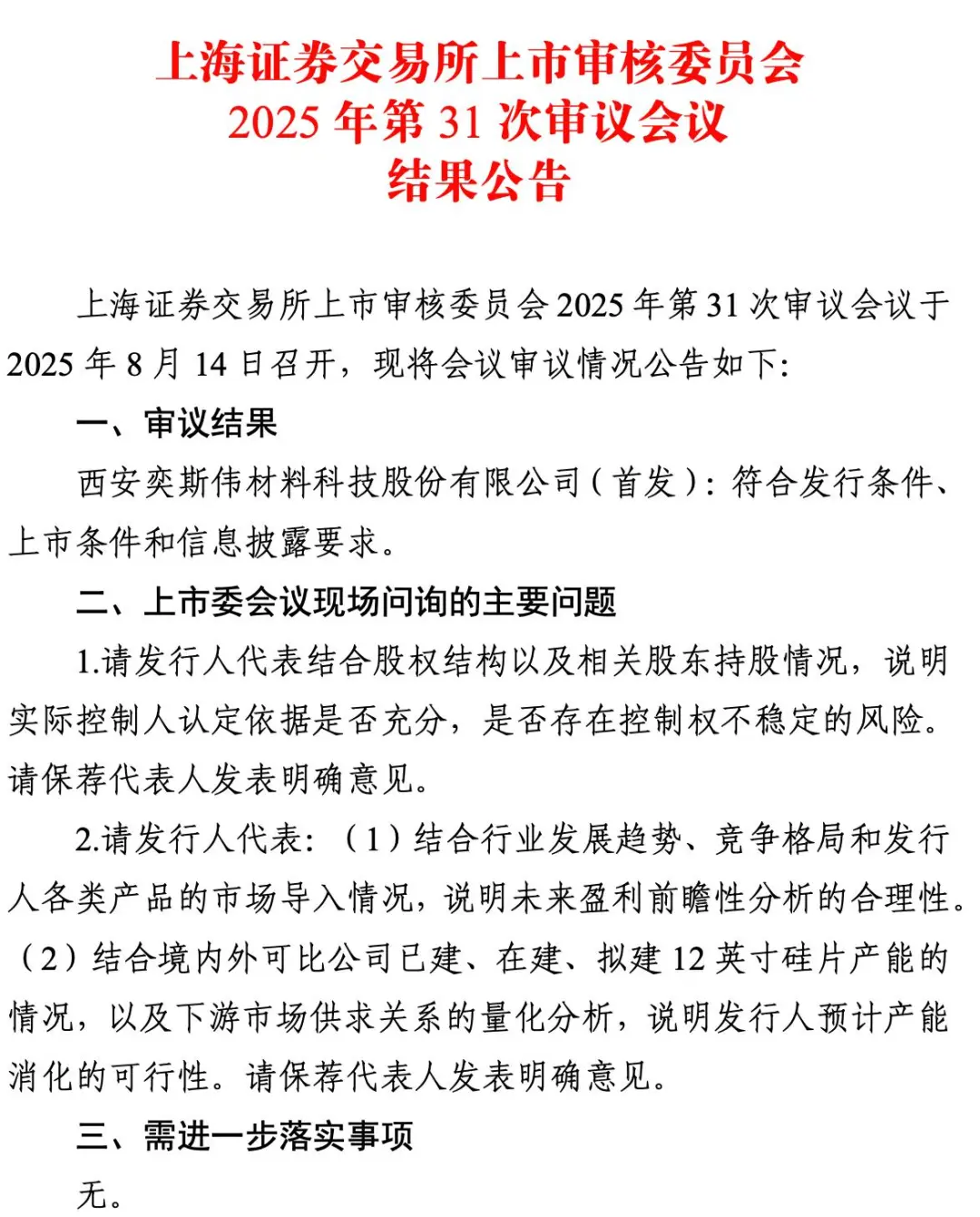 上海证券交易所上市审核委员会
2025 年第 31 次审议会议
结果公告

上海证券交易所上市审核委员会 2025 年第 31 次审议会议于 2025 年 8 月 14 日召开，现将会议审议情况公告如下：

一、审议结果

西安奕斯伟材料科技股份有限公司（首发）：符合发行条件、上市条件和信息披露要求。

二、上市委会议现场问询的主要问题

1.请发行人代表结合股权结构以及相关股东持股情况，说明实际控制人认定依据是否充分，是否存在控制权不稳定的风险。请保荐代表人发表明确意见。

2.请发行人代表：（1）结合行业发展趋势、竞争格局和发行人各类产品的市场导入情况，说明未来盈利前瞻性分析的合理性。（2）结合境内外可比公司已建、在建、拟建 12 英寸硅片产能的情况，以及下游市场供求关系的量化分析，说明发行人预计产能消化的可行性。请保荐代表人发表明确意见。

三、需进一步落实事项

无。